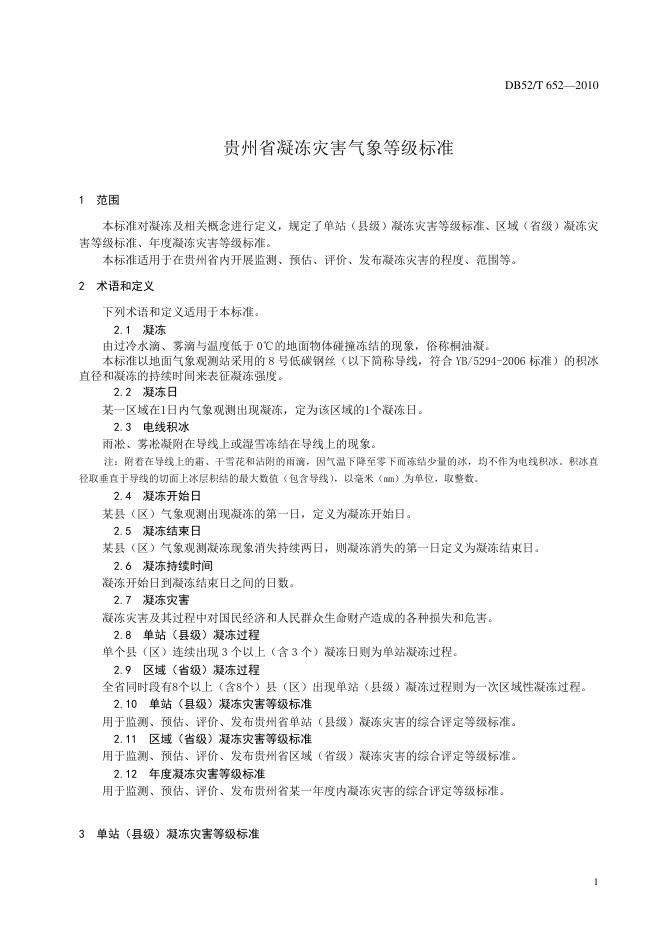 DB52/T 652—2010

贵州省凝冻灾害气象等级标准

1 范围

本标准对凝冻及相关概念进行定义，规定了单站（县级）凝冻灾害等级标准、区域（省级）凝冻灾害等级标准、年度凝冻灾害等级标准。

本标准适用于在贵州省内开展监测、预估、评价、发布凝冻灾害的程度、范围等。

2 术语和定义

下列术语和定义适用于本标准。

2.1 凝冻

由过冷水滴、雾滴与温度低于 0℃的地面物体碰撞冻结的现象，俗称桐油凝。

本标准以地面气象观测站采用的 8 号低碳钢丝（以下简称导线，符合 YB/5294-2006 标准）的积冰直径和凝冻的持续时间来表征凝冻强度。

2.2 凝冻日

某一区域在1日内气象观测出现凝冻，定为该区域的1个凝冻日。

2.3 电线积冰

雨凇、雾凇凝附在导线上或湿雪冻结在导线上的现象。

注：附着在导线上的霜、干雪花和沾附的雨滴，因气温下降至零下而冻结少量的冰，均不作为电线积冰。积冰直径取垂直于导线的切面上冰层积结的最大数值（包含导线），以毫米（mm）为单位，取整数。

2.4 凝冻开始日

某县（区）气象观测出现凝冻的第一日，定义为凝冻开始日。

2.5 凝冻结束日

某县（区）气象观测凝冻现象消失持续两日，则凝冻消失的第一日定义为凝冻结束日。

2.6 凝冻持续时间

凝冻开始日到凝冻结束日之间的日数。

2.7 凝冻灾害

凝冻灾害及其过程中对国民经济和人民群众生命财产造成的各种损失和危害。

2.8 单站（县级）凝冻过程

单个县（区）连续出现 3 个以上（含 3 个）凝冻日则为单站凝冻过程。

2.9 区域（省级）凝冻过程

全省同时段有8个以上（含8个）县（区）出现单站（县级）凝冻过程则为一次区域性凝冻过程。

2.10 单站（县级）凝冻灾害等级标准

用于监测、预估、评价、发布贵州省单站（县级）凝冻灾害的综合评定等级标准。

2.11 区域（省级）凝冻灾害等级标准

用于监测、预估、评价、发布贵州省区域（省级）凝冻灾害的综合评定等级标准。

2.12 年度凝冻灾害等级标准

用于监测、预估、评价、发布贵州省某一年度内凝冻灾害的综合评定等级标准。

3 单站（县级）凝冻灾害等级标准

1